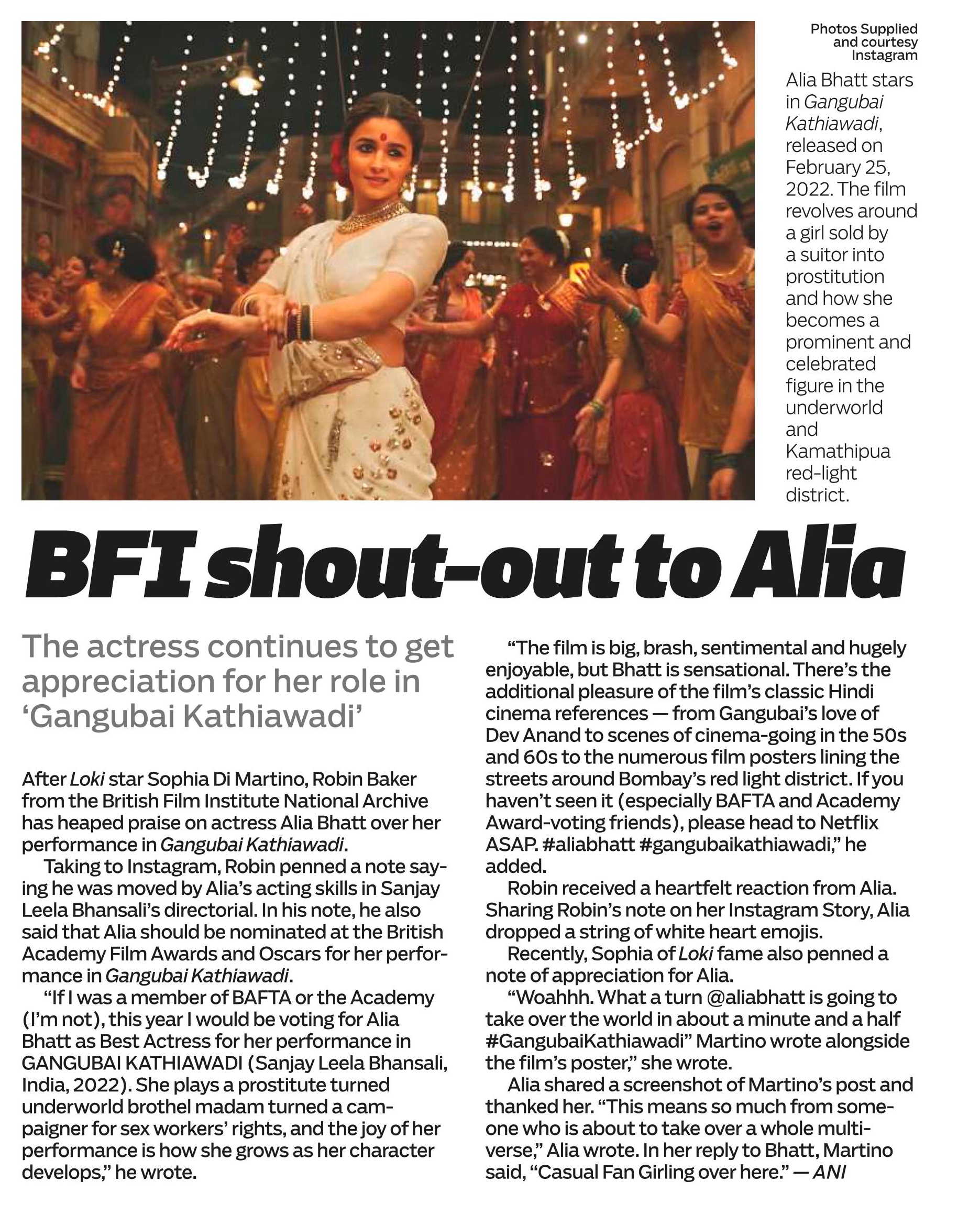 Photos Supplied and courtesy Instagram

Alia Bhatt stars in Gangubai Kathiawadi, released on February 25, 2022. The film revolves around a girl sold by a suitor into prostitution and how she becomes a prominent and celebrated figure in the underworld and Kamathipua red-light district.

BFI shout-out to Alia

The actress continues to get appreciation for her role in 'Gangubai Kathiawadi'

After Loki star Sophia Di Martino, Robin Baker from the British Film Institute National Archive has heaped praise on actress Alia Bhatt over her performance in Gangubai Kathiawadi.

Taking to Instagram, Robin penned a note saying he was moved by Alia's acting skills in Sanjay Leela Bhansali's directorial. In his note, he also said that Alia should be nominated at the British Academy Film Awards and Oscars for her performance in Gangubai Kathiawadi.

"If I was a member of BAFTA or the Academy (I'm not), this year I would be voting for Alia Bhatt as Best Actress for her performance in GANGUBAI KATHIAWADI (Sanjay Leela Bhansali, India, 2022). She plays a prostitute turned underworld brothel madam turned a campaigner for sex workers' rights, and the joy of her performance is how she grows as her character develops," he wrote.

"The film is big, brash, sentimental and hugely enjoyable, but Bhatt is sensational. There's the additional pleasure of the film's classic Hindi cinema references — from Gangubai's love of Dev Anand to scenes of cinema-going in the 50s and 60s to the numerous film posters lining the streets around Bombay's red light district. If you haven't seen it (especially BAFTA and Academy Award-voting friends), please head to Netflix ASAP. #aliabhatt #gangubaikathiawadi," he added.

Robin received a heartfelt reaction from Alia. Sharing Robin's note on her Instagram Story, Alia dropped a string of white heart emojis.

Recently, Sophia of Loki fame also penned a note of appreciation for Alia.

"Woahhh. What a turn @aliabhatt is going to take over the world in about a minute and a half #GangubaiKathiawadi" Martino wrote alongside the film's poster," she wrote.

Alia shared a screenshot of Martino's post and thanked her. "This means so much from someone who is about to take over a whole multiverse," Alia wrote. In her reply to Bhatt, Martino said, "Casual Fan Girling over here." — ANI